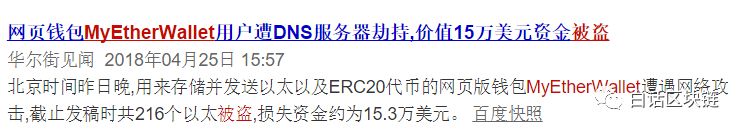 网页钱包MyEtherWallet用户遭DNS服务器劫持,价值15万美元资金被盗

华尔街见闻 2018年04月25日 15:57

北京时间昨日晚,用来存储并发送以太以及ERC20代币的网页版钱包MyEtherWallet遭遇网络攻击,截止发稿时共216个以太被盗,损失资金约为15.3万美元。 百度快照

白话区块链